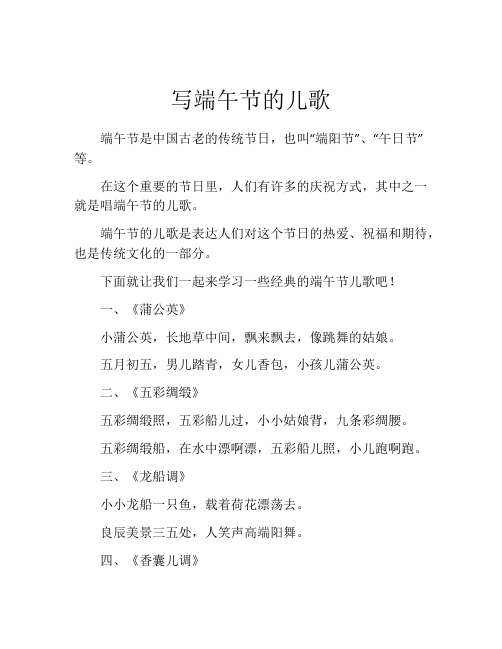 写端午节的儿歌

端午节是中国古老的传统节日，也叫“端阳节”、“午日节”等。

在这个重要的节日里，人们有许多的庆祝方式，其中之一就是唱端午节的儿歌。

端午节的儿歌是表达人们对这个节日的热爱、祝福和期待，也是传统文化的一部分。

下面就让我们一起来学习一些经典的端午节儿歌吧！

一、《蒲公英》

小蒲公英，长地草中间，飘来飘去，像跳舞的姑娘。

五月初五，男儿踏青，女儿香包，小孩儿蒲公英。

二、《五彩绸缎》

五彩绸缎照，五彩船儿过，小小姑娘背，九条彩绸腰。

五彩绸缎船，在水中漂啊漂，五彩船儿照，小儿跑啊跑。

三、《龙船调》

小小龙船一只鱼，载着荷花漂荡去。

良辰美景三五处，人笑声高端阳舞。

四、《香囊儿调》